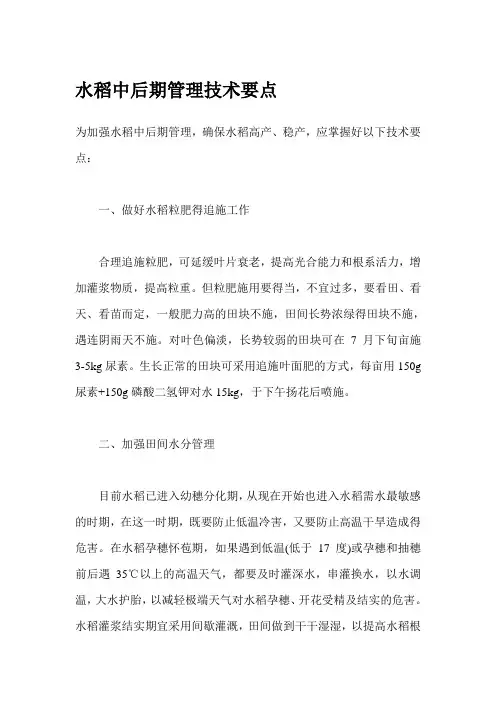 水稻中后期管理技术要点

为加强水稻中后期管理，确保水稻高产、稳产，应掌握好以下技术要点：

一、做好水稻粒肥得追施工作

合理追施粒肥，可延缓叶片衰老，提高光合能力和根系活力，增加灌浆物质，提高粒重。但粒肥施用要得当，不宜过多，要看田、看天、看苗而定，一般肥力高的田块不施，田间长势浓绿得田块不施，遇连阴雨天不施。对叶色偏淡，长势较弱的田块可在 7 月下旬亩施 3-5kg 尿素。生长正常的田块可采用追施叶面肥的方式，每亩用 150g 尿素+150g 磷酸二氢钾对水 15kg，于下午扬花后喷施。

二、加强田间水分管理

目前水稻已进入幼穗分化期，从现在开始也进入水稻需水最敏感的时期，在这一时期，既要防止低温冷害，又要防止高温干旱造成得危害。在水稻孕穗怀苞期，如果遇到低温(低于 17 度)或孕穗和抽穗前后遇 35℃以上的高温天气，都要及时灌深水，串灌换水，以水调温，大水护胎，以减轻极端天气对水稻孕穗、开花受精及结实的危害。水稻灌浆结实期宜采用间歇灌溉，田间做到干干湿湿，以提高水稻根